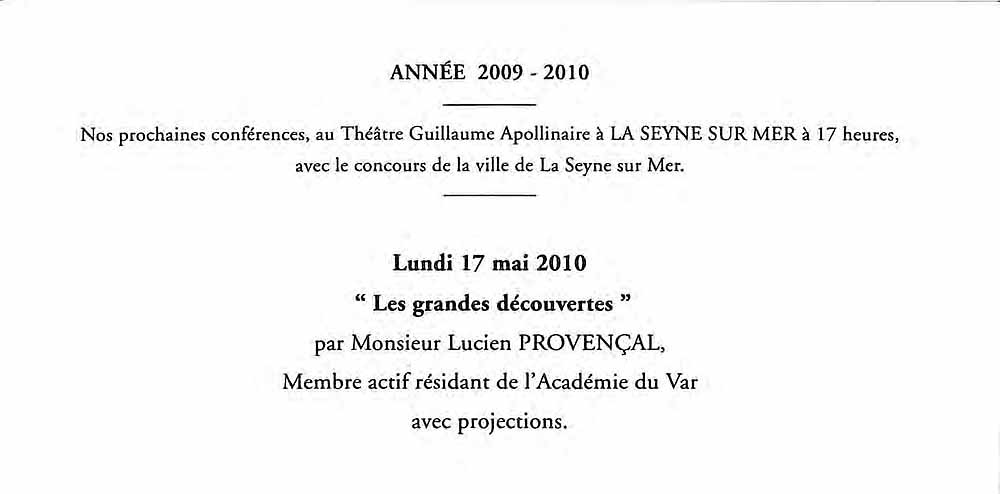 ANNÉE 2009 - 2010

Nos prochaines conférences, au Théâtre Guillaume Apollinaire à LA SEYNE SUR MER à 17 heures, avec le concours de la ville de La Seyne sur Mer.

Lundi 17 mai 2010

“ Les grandes découvertes ”

par Monsieur Lucien PROVENÇAL,

Membre actif résidant de l’Académie du Var

avec projections.